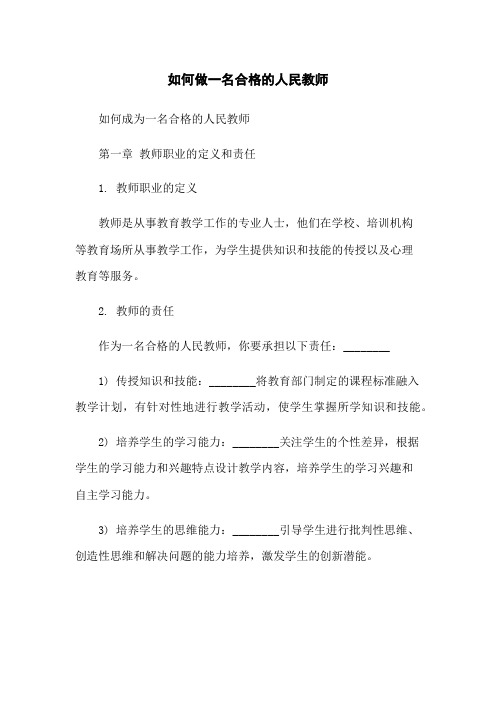 如何做一名合格的人民教师

如何成为一名合格的人民教师

第一章 教师职业的定义和责任

1. 教师职业的定义

教师是从事教育教学工作的专业人士，他们在学校、培训机构等教育场所从事教学工作，为学生提供知识和技能的传授以及心理教育等服务。

2. 教师的责任

作为一名合格的人民教师，你要承担以下责任：________

1) 传授知识和技能：________将教育部门制定的课程标准融入教学计划，有针对性地进行教学活动，使学生掌握所学知识和技能。

2) 培养学生的学习能力：________关注学生的个性差异，根据学生的学习能力和兴趣特点设计教学内容，培养学生的学习兴趣和自主学习能力。

3) 培养学生的思维能力：________引导学生进行批判性思维、创造性思维和解决问题的能力培养，激发学生的创新潜能。